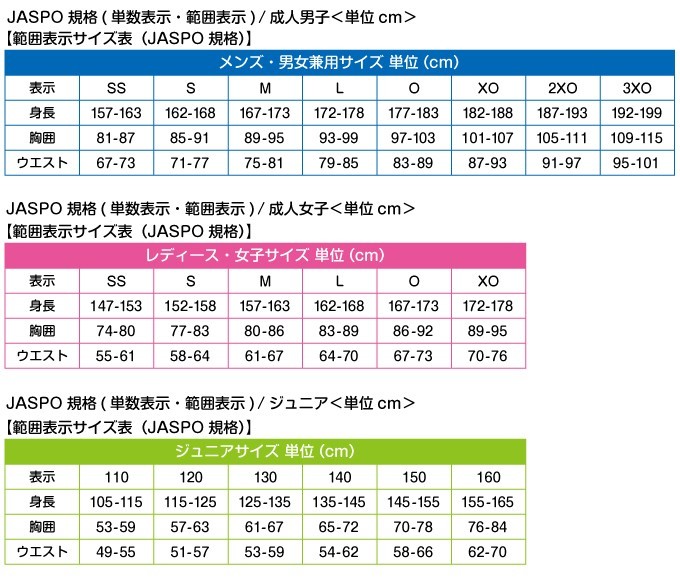 JASPO 規格 ( 単数表示・範囲表示 ) / 成人男子＜単位 cm＞
【範囲表示サイズ表（JASPO 規格)】

メンズ・男女兼用サイズ 単位 (cm)

| 表示 | SS | S | M | L | O | XO | 2XO | 3XO |
|---|---|---|---|---|---|---|---|---|
| 身長 | 157-163 | 162-168 | 167-173 | 172-178 | 177-183 | 182-188 | 187-193 | 192-199 |
| 胸囲 | 81-87 | 85-91 | 89-95 | 93-99 | 97-103 | 101-107 | 105-111 | 109-115 |
| ウエスト | 67-73 | 71-77 | 75-81 | 79-85 | 83-89 | 87-93 | 91-97 | 95-101 |

JASPO 規格 ( 単数表示・範囲表示 ) / 成人女子＜単位 cm＞
【範囲表示サイズ表（JASPO 規格)】

レディース・女子サイズ 単位 (cm)

| 表示 | SS | S | M | L | O | XO |
|---|---|---|---|---|---|---|
| 身長 | 147-153 | 152-158 | 157-163 | 162-168 | 167-173 | 172-178 |
| 胸囲 | 74-80 | 77-83 | 80-86 | 83-89 | 86-92 | 89-95 |
| ウエスト | 55-61 | 58-64 | 61-67 | 64-70 | 67-73 | 70-76 |

JASPO 規格 ( 単数表示・範囲表示 ) / ジュニア＜単位 cm＞
【範囲表示サイズ表（JASPO 規格)】

ジュニアサイズ 単位 (cm)

| 表示 | 110 | 120 | 130 | 140 | 150 | 160 |
|---|---|---|---|---|---|---|
| 身長 | 105-115 | 115-125 | 125-135 | 135-145 | 145-155 | 155-165 |
| 胸囲 | 53-59 | 57-63 | 61-67 | 65-72 | 70-78 | 76-84 |
| ウエスト | 49-55 | 51-57 | 53-59 | 54-62 | 58-66 | 62-70 |